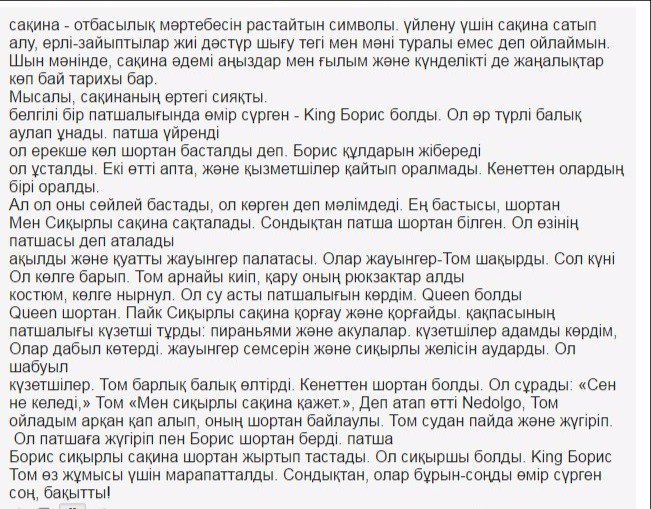 сақина - отбасылық мәртебесін растайтын символы. үйлену үшін сақина сатып алу, ерлі-зайыптылар жиі дәстүр шығу тегі мен мәні туралы емес деп ойлаймын. Шын мәнінде, сақина әдемі аңыздар мен ғылым және күнделікті де жаңалықтар көп бай тарихы бар.
Мысалы, сақинаның ертегі сияқты.
белгілі бір патшалығында өмір сүрген - King Борис болды. Ол әр түрлі балық аулап ұнады. патша үйренді
ол ерекше көл шортан басталды деп. Борис құлдарын жібереді
ол ұсталды. Екі өтті апта, және қызметшілер қайтып оралмады. Кенеттен олардың бірі оралды.
Ал ол оны сөйлей бастады, ол көрген деп мәлімдеді. Ең бастысы, шортан
Мен Сиқырлы сақина сақталады. Сондықтан патша шортан білген. Ол өзінің патшасы деп аталады
ақылды және қуатты жауынгер палатасы. Олар жауынгер-Том шақырды. Сол күні Ол көлге барып. Том арнайы киіп, қару оның рюкзактар алды
костюм, көлге нырнул. Ол су асты патшалығын көрдім. Queen болды
Queen шортан. Пайк Сиқырлы сақина қорғау және қорғайды. қақпасының патшалығы күзетші тұрды: пираньями және акулалар. күзетшілер адамды көрдім, Олар дабыл көтерді. жауынгер семсерін және сиқырлы желісін аударды. Ол шабуыл
күзетшілер. Том барлық балық өлтірді. Кенеттен шортан болды. Ол сұрады: «Сен не келеді,» Том «Мен сиқырлы сақина қажет.», Деп атап өтті Nedolgo, Том ойладым арқан қап алып, оның шортан байлаулы. Том судан пайда және жүгіріп. Ол патшаға жүгіріп пен Борис шортан берді. патша
Борис сиқырлы сақина шортан жыртып тастады. Ол сиқыршы болды. King Борис Том өз жұмысы үшін марапатталды. Сондықтан, олар бұрын-соңды өмір сүрген соң, бақытты!